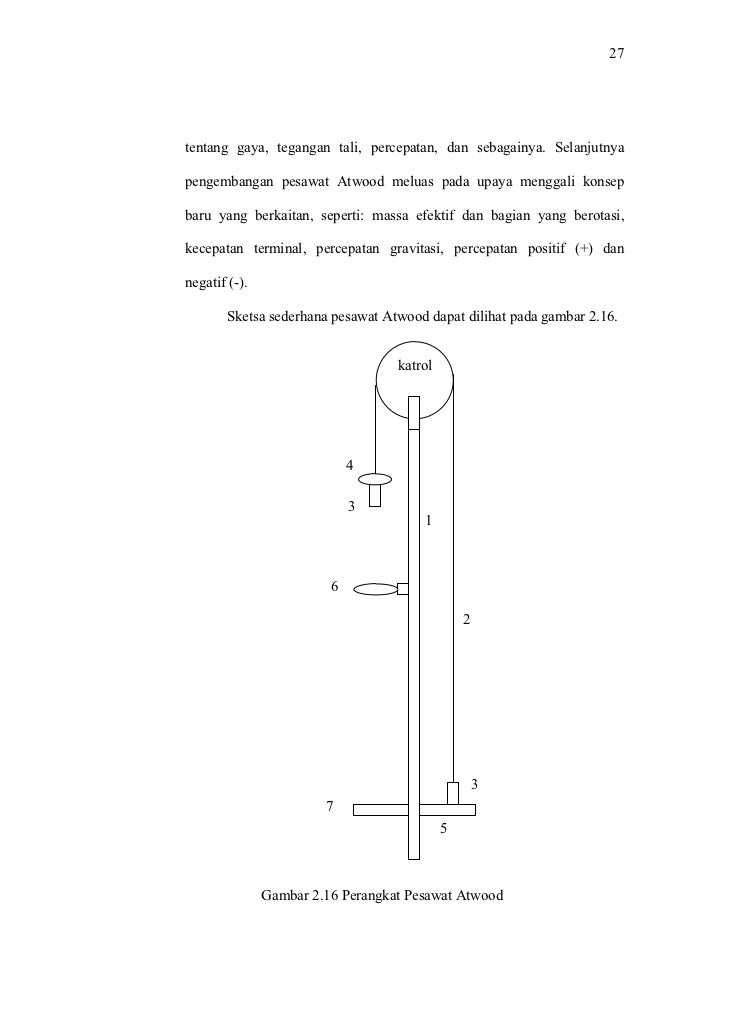 27

tentang gaya, tegangan tali, percepatan, dan sebagainya. Selanjutnya pengembangan pesawat Atwood meluas pada upaya menggali konsep baru yang berkaitan, seperti: massa efektif dan bagian yang berotasi, kecepatan terminal, percepatan gravitasi, percepatan positif (+) dan negatif (-).

Sketsa sederhana pesawat Atwood dapat dilihat pada gambar 2.16.

katrol

4

3

1

6

2

3

7

5

Gambar 2.16 Perangkat Pesawat Atwood